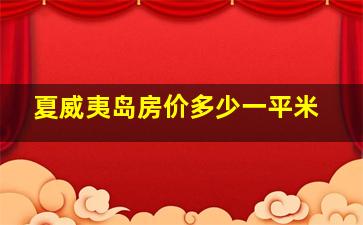 夏威夷岛房价多少一平米